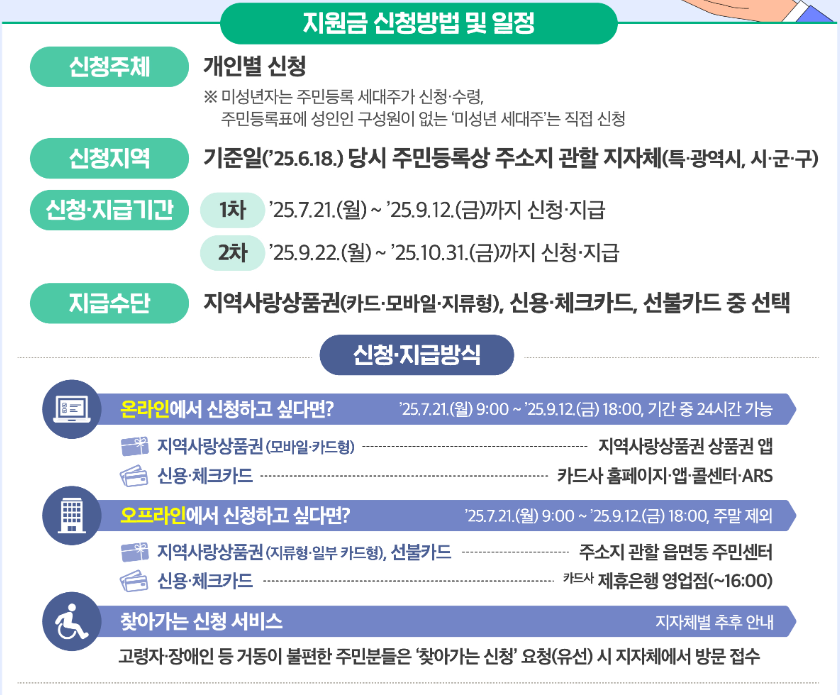 지원금 신청방법 및 일정

신청주체

개인별 신청

※ 미성년자는 주민등록 세대주가 신청·수령, 주민등록표에 성인인 구성원이 없는 '미성년 세대주'는 직접 신청

신청지역

기준일('25.6.18.) 당시 주민등록상 주소지 관할 지자체(특·광역시, 시·군·구)

신청·지급기간

1차 '25.7.21.(월) ~ '25.9.12.(금)까지 신청·지급

2차 '25.9.22.(월) ~ '25.10.31.(금)까지 신청·지급

지급수단

지역사랑상품권(카드·모바일·지류형), 신용·체크카드, 선불카드 중 선택

신청·지급방식

온라인에서 신청하고 싶다면? '25.7.21.(월) 9:00 ~ '25.9.12.(금) 18:00, 기간 중 24시간 가능

지역사랑상품권 (모바일·카드형) 지역사랑상품권 상품권 앱

신용·체크카드 카드사 홈페이지·앱·콜센터·ARS

오프라인에서 신청하고 싶다면? '25.7.21.(월) 9:00 ~ '25.9.12.(금) 18:00, 주말 제외

지역사랑상품권 (지류형·일부 카드형), 선불카드 주소지 관할 읍면동 주민센터

신용·체크카드 카드사 제휴은행 영업점(~16:00)

찾아가는 신청 서비스 지자체별 추후 안내

고령자·장애인 등 거동이 불편한 주민분들은 '찾아가는 신청' 요청(유선) 시 지자체에서 방문 접수